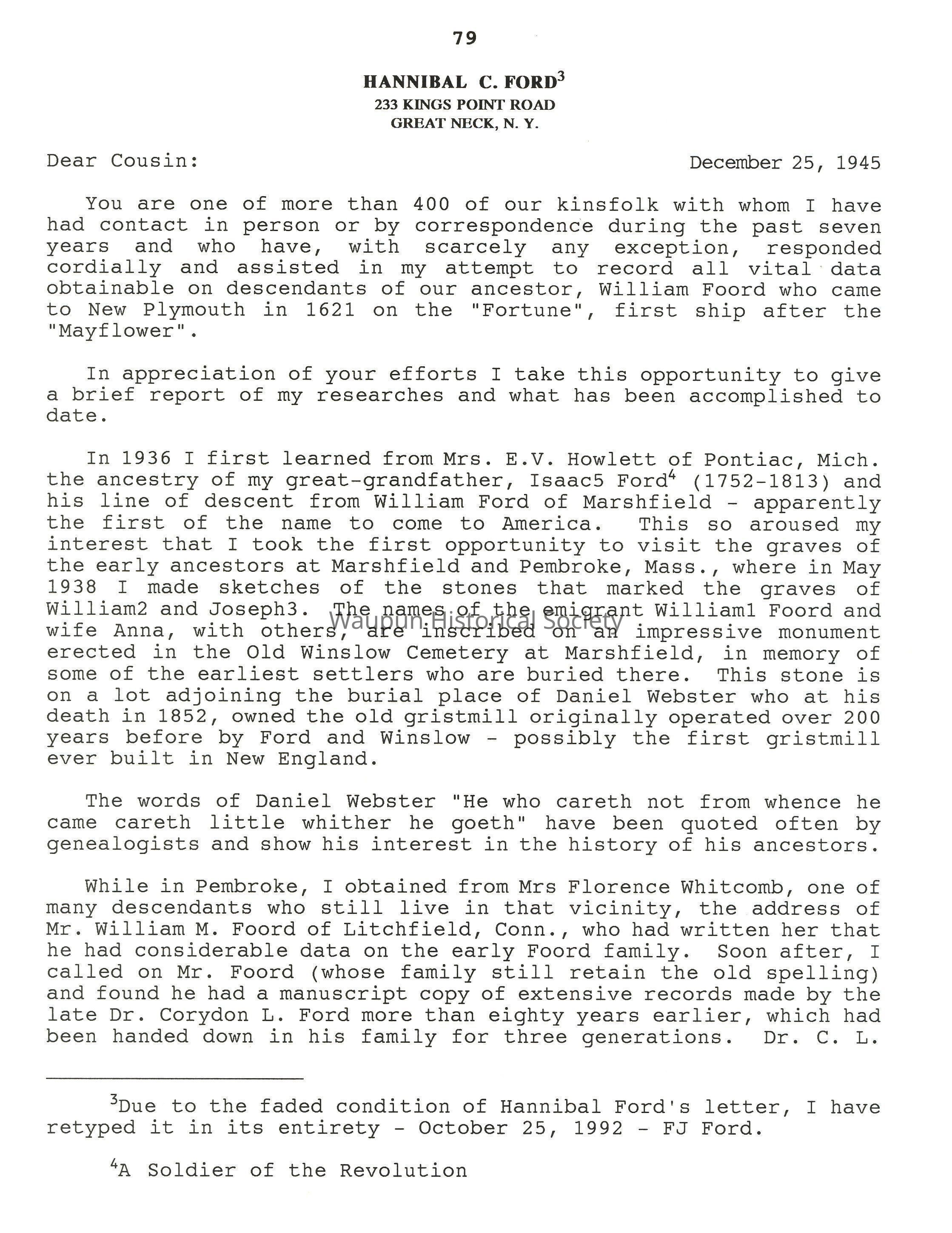 79

HANNIBAL C. FORD$^3$
233 KINGS POINT ROAD
GREAT NECK, N. Y.

Dear Cousin: December 25, 1945

You are one of more than 400 of our kinsfolk with whom I have had contact in person or by correspondence during the past seven years and who have, with scarcely any exception, responded cordially and assisted in my attempt to record all vital data obtainable on descendants of our ancestor, William Foord who came to New Plymouth in 1621 on the "Fortune", first ship after the "Mayflower".

In appreciation of your efforts I take this opportunity to give a brief report of my researches and what has been accomplished to date.

In 1936 I first learned from Mrs. E.V. Howlett of Pontiac, Mich. the ancestry of my great-grandfather, Isaac5 Ford$^4$ (1752-1813) and his line of descent from William Ford of Marshfield - apparently the first of the name to come to America. This so aroused my interest that I took the first opportunity to visit the graves of the early ancestors at Marshfield and Pembroke, Mass., where in May 1938 I made sketches of the stones that marked the graves of William2 and Joseph3. The names of the emigrant William1 Foord and wife Anna, with others, are inscribed on an impressive monument erected in the Old Winslow Cemetery at Marshfield, in memory of some of the earliest settlers who are buried there. This stone is on a lot adjoining the burial place of Daniel Webster who at his death in 1852, owned the old gristmill originally operated over 200 years before by Ford and Winslow - possibly the first gristmill ever built in New England.

Waupun Historical Society

The words of Daniel Webster "He who careth not from whence he came careth little whither he goeth" have been quoted often by genealogists and show his interest in the history of his ancestors.

While in Pembroke, I obtained from Mrs Florence Whitcomb, one of many descendants who still live in that vicinity, the address of Mr. William M. Foord of Litchfield, Conn., who had written her that he had considerable data on the early Foord family. Soon after, I called on Mr. Foord (whose family still retain the old spelling) and found he had a manuscript copy of extensive records made by the late Dr. Corydon L. Ford more than eighty years earlier, which had been handed down in his family for three generations. Dr. C. L.

$^3$Due to the faded condition of Hannibal Ford's letter, I have retyped it in its entirety - October 25, 1992 - FJ Ford.

$^4$A Soldier of the Revolution